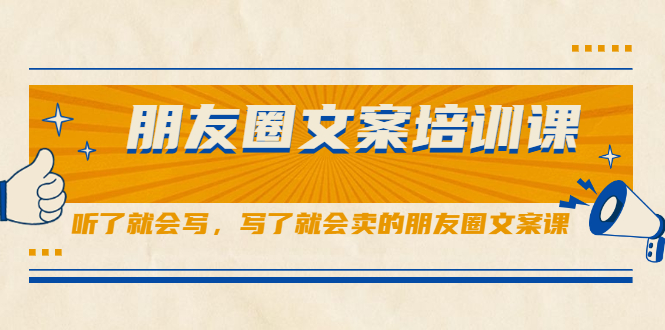 朋友圈文案培训课

听了就会写，写了就会卖的朋友圈文案课